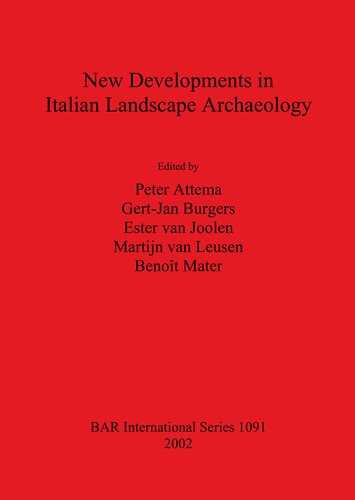 New Developments in Italian Landscape Archaeology

Edited by

Peter Attema
Gert-Jan Burgers
Ester van Joolen
Martijn van Leusen
Benoît Mater

BAR International Series 1091
2002